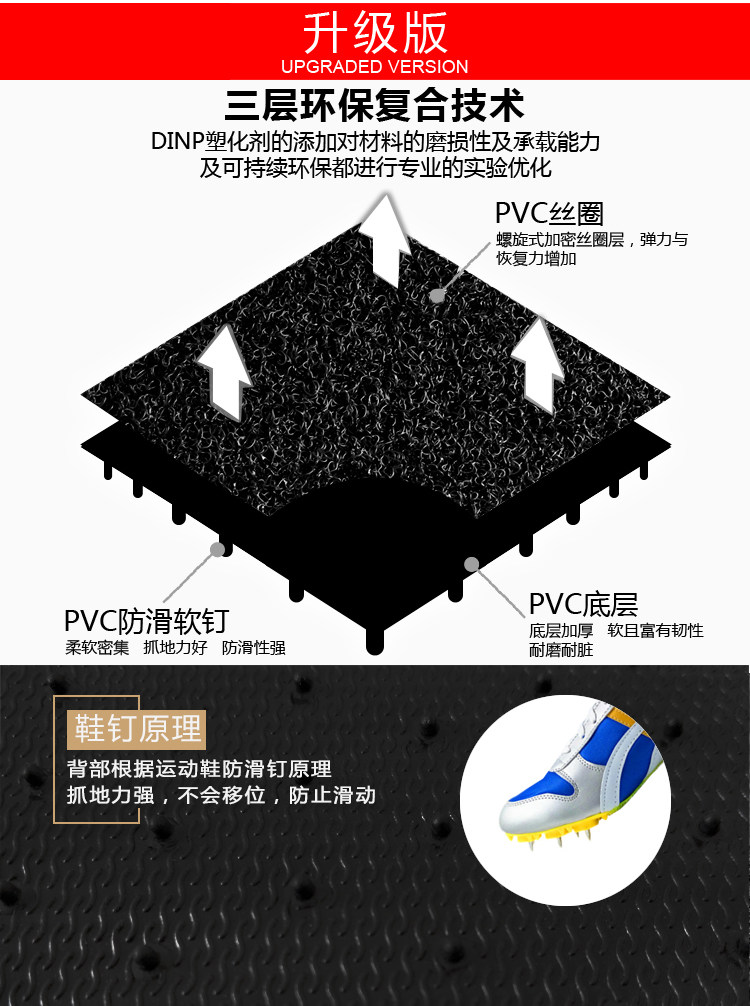 升级版
UPGRADED VERSION

三层环保复合技术

DINP塑化剂的添加对材料的磨损性及承载能力
及可持续环保都进行专业的实验优化

PVC丝圈
螺旋式加密丝圈层，弹力与恢复力增加

PVC防滑软钉
柔软密集 抓地力好 防滑性强

PVC底层
底层加厚 软且富有韧性
耐磨耐脏

鞋钉原理
背部根据运动鞋防滑钉原理
抓地力强，不会移位，防止滑动